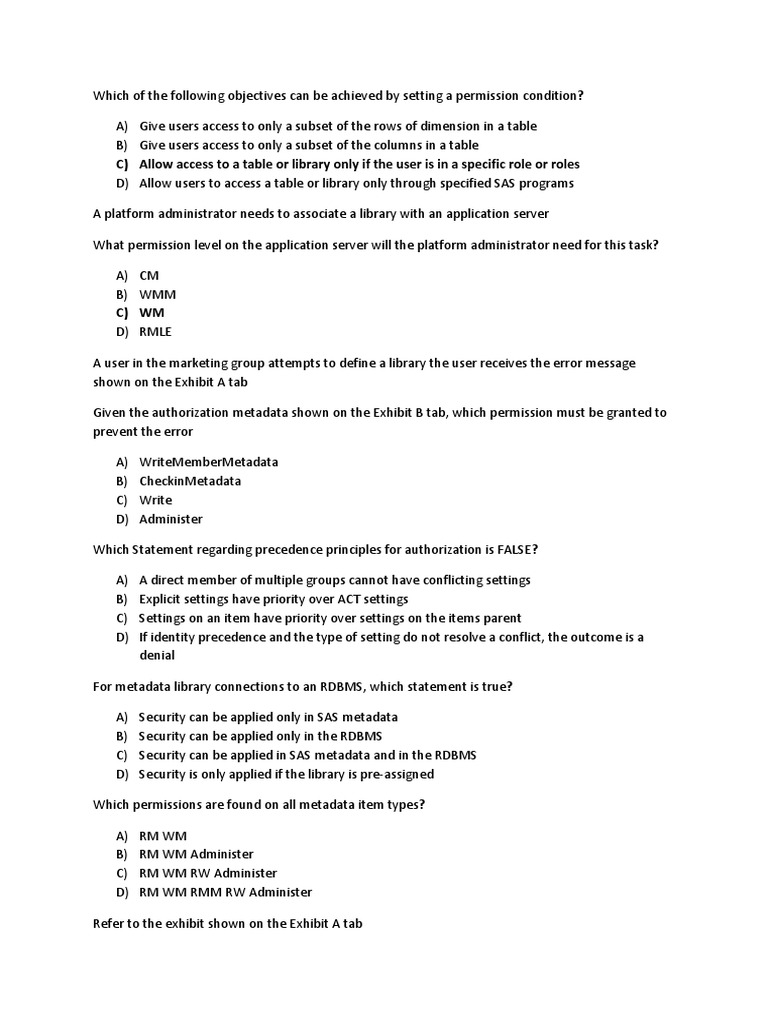 Which of the following objectives can be achieved by setting a permission condition?

A) Give users access to only a subset of the rows of dimension in a table
B) Give users access to only a subset of the columns in a table
C) Allow access to a table or library only if the user is in a specific role or roles
D) Allow users to access a table or library only through specified SAS programs

A platform administrator needs to associate a library with an application server

What permission level on the application server will the platform administrator need for this task?

A) CM
B) WMM
C) WM
D) RMLE

A user in the marketing group attempts to define a library the user receives the error message shown on the Exhibit A tab

Given the authorization metadata shown on the Exhibit B tab, which permission must be granted to prevent the error

A) WriteMemberMetadata
B) CheckinMetadata
C) Write
D) Administer

Which Statement regarding precedence principles for authorization is FALSE?

A) A direct member of multiple groups cannot have conflicting settings
B) Explicit settings have priority over ACT settings
C) Settings on an item have priority over settings on the items parent
D) If identity precedence and the type of setting do not resolve a conflict, the outcome is a denial

For metadata library connections to an RDBMS, which statement is true?

A) Security can be applied only in SAS metadata
B) Security can be applied only in the RDBMS
C) Security can be applied in SAS metadata and in the RDBMS
D) Security is only applied if the library is pre-assigned

Which permissions are found on all metadata item types?

A) RM WM
B) RM WM Administer
C) RM WM RW Administer
D) RM WM RMM RW Administer

Refer to the exhibit shown on the Exhibit A tab